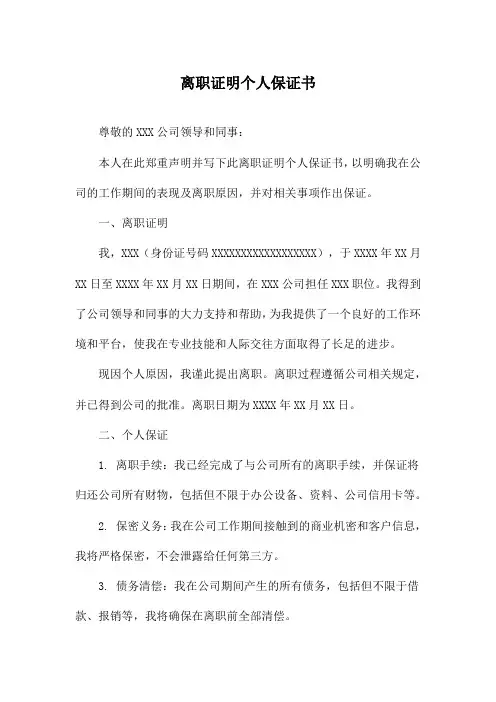 离职证明个人保证书

尊敬的 XXX 公司领导和同事：

本人在此郑重声明并写下此离职证明个人保证书，以明确我在公司的工作期间的表现及离职原因，并对相关事项作出保证。

一、离职证明

我，XXX（身份证号码 XXXXXXXXXXXXXXXXXX），于 XXXX 年 XX 月 XX 日至 XXXX 年 XX 月 XX 日期间，在 XXX 公司担任 XXX 职位。我得到了公司领导和同事的大力支持和帮助，为我提供了一个良好的工作环境和平台，使我在专业技能和人际交往方面取得了长足的进步。

现因个人原因，我谨此提出离职。离职过程遵循公司相关规定，并已得到公司的批准。离职日期为 XXXX 年 XX 月 XX 日。

二、个人保证

1. 离职手续：我已经完成了与公司所有的离职手续，并保证将归还公司所有财物，包括但不限于办公设备、资料、公司信用卡等。

2. 保密义务：我在公司工作期间接触到的商业机密和客户信息，我将严格保密，不会泄露给任何第三方。

3. 债务清偿：我在公司期间产生的所有债务，包括但不限于借款、报销等，我将确保在离职前全部清偿。